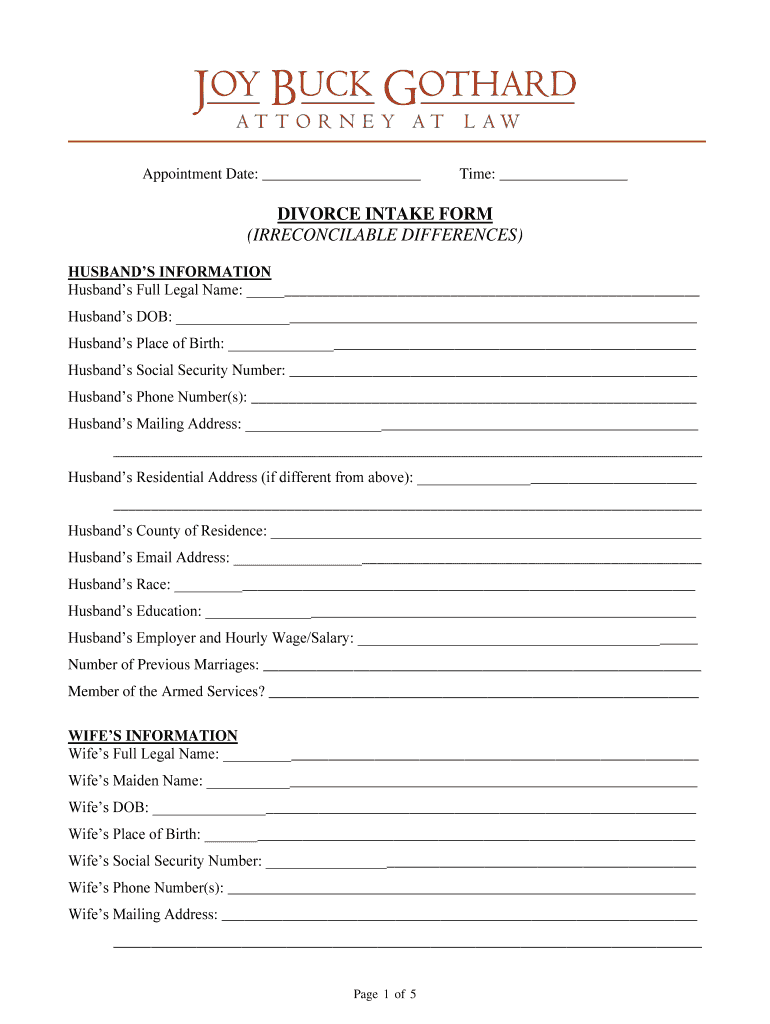 JOY BUCK GOTHARD
ATTORNEY AT LAW

Appointment Date: ____________________ Time: ________________

DIVORCE INTAKE FORM
(IRRECONCILABLE DIFFERENCES)

HUSBAND'S INFORMATION
Husband's Full Legal Name: ____________________

Husband's DOB: ____________________

Husband's Place of Birth: ____________________

Husband's Social Security Number: ____________________

Husband's Phone Number(s): ____________________

Husband's Mailing Address: ____________________

____________________

Husband's Residential Address (if different from above): ____________________

____________________

Husband's County of Residence: ____________________

Husband's Email Address: ____________________

Husband's Race: ____________________

Husband's Education: ____________________

Husband's Employer and Hourly Wage/Salary: ____________________

Number of Previous Marriages: ____________________

Member of the Armed Services? ____________________

WIFE'S INFORMATION
Wife's Full Legal Name: ____________________

Wife's Maiden Name: ____________________

Wife's DOB: ____________________

Wife's Place of Birth: ____________________

Wife's Social Security Number: ____________________

Wife's Phone Number(s): ____________________

Wife's Mailing Address: ____________________

____________________

Page 1 of 5